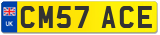 UK
CM57 ACE